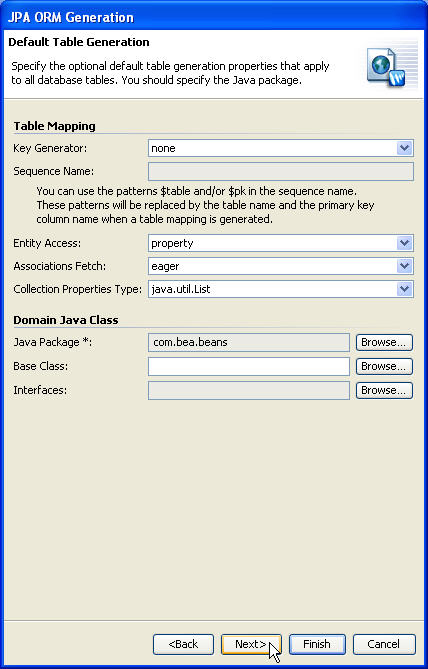 JPA ORM Generation

Default Table Generation

Specify the optional default table generation properties that apply to all database tables. You should specify the Java package.

Table Mapping

Key Generator: none

Sequence Name:

You can use the patterns \$table and/or \$pk in the sequence name. These patterns will be replaced by the table name and the primary key column name when a table mapping is generated.

Entity Access: property

Associations Fetch: eager

Collection Properties Type: java.util.List

Domain Java Class

Java Package *: com.bea.beans Browse...

Base Class: Browse...

Interfaces: Browse...

<Back Next> Finish Cancel